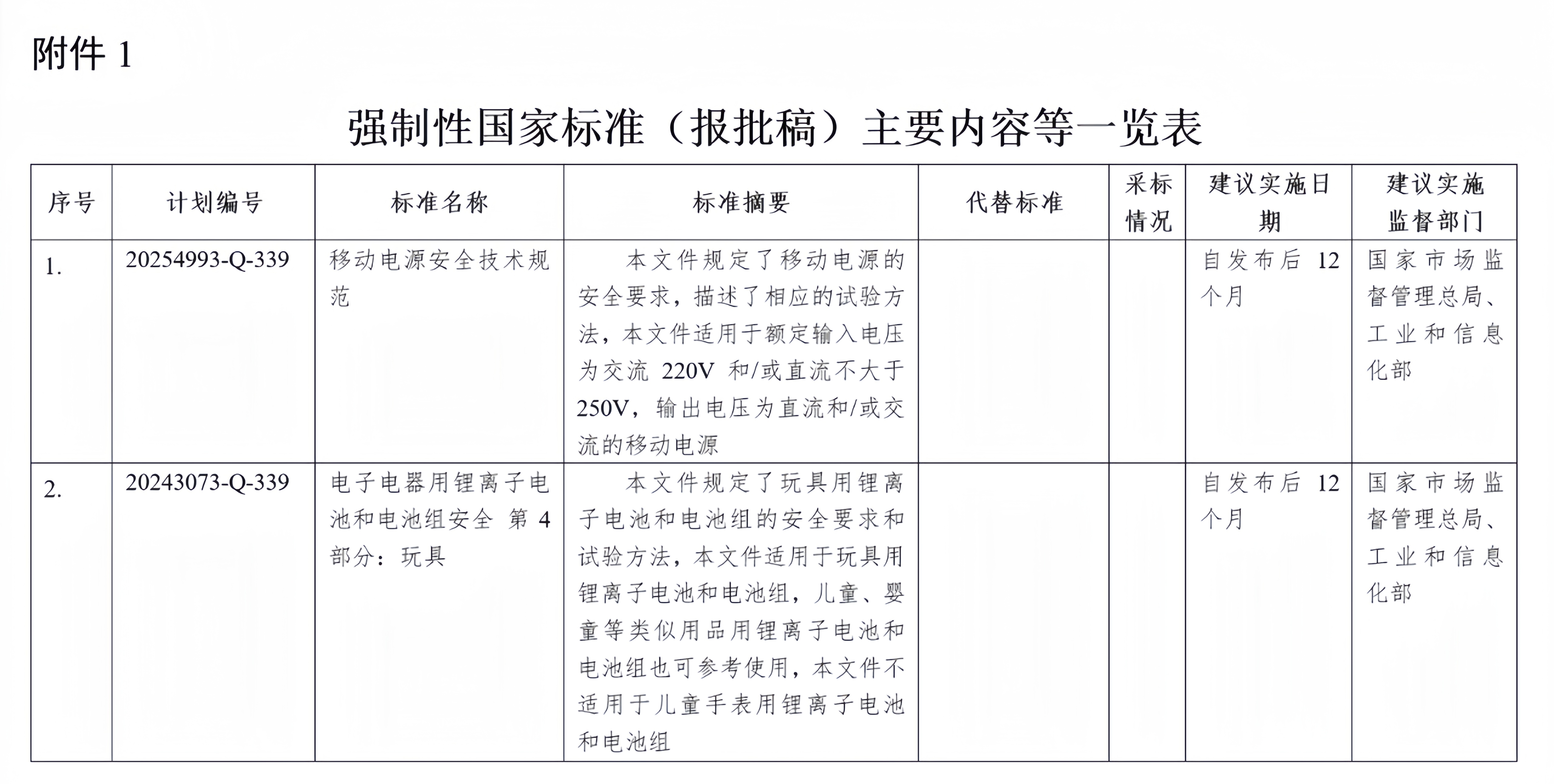 附件 1

强制性国家标准（报批稿）主要内容等一览表

| 序号 | 计划编号 | 标准名称 | 标准摘要 | 代替标准 | 采标情况 | 建议实施日期 | 建议实施监督部门 |
|---|---|---|---|---|---|---|---|
| 1. | 20254993-Q-339 | 移动电源安全技术规范 | 本文件规定了移动电源的安全要求，描述了相应的试验方法，本文件适用于额定输入电压为交流 220V 和/或直流不大于 250V，输出电压为直流和/或交流的移动电源 | | | 自发布后 12 个月 | 国家市场监督管理总局、工业和信息化部 |
| 2. | 20243073-Q-339 | 电子电器用锂离子电池和电池组安全 第 4 部分：玩具 | 本文件规定了玩具用锂离子电池和电池组的安全要求和试验方法，本文件适用于玩具用锂离子电池和电池组，儿童、婴童等类似用品用锂离子电池和电池组也可参考使用，本文件不适用于儿童手表用锂离子电池和电池组 | | | 自发布后 12 个月 | 国家市场监督管理总局、工业和信息化部 |